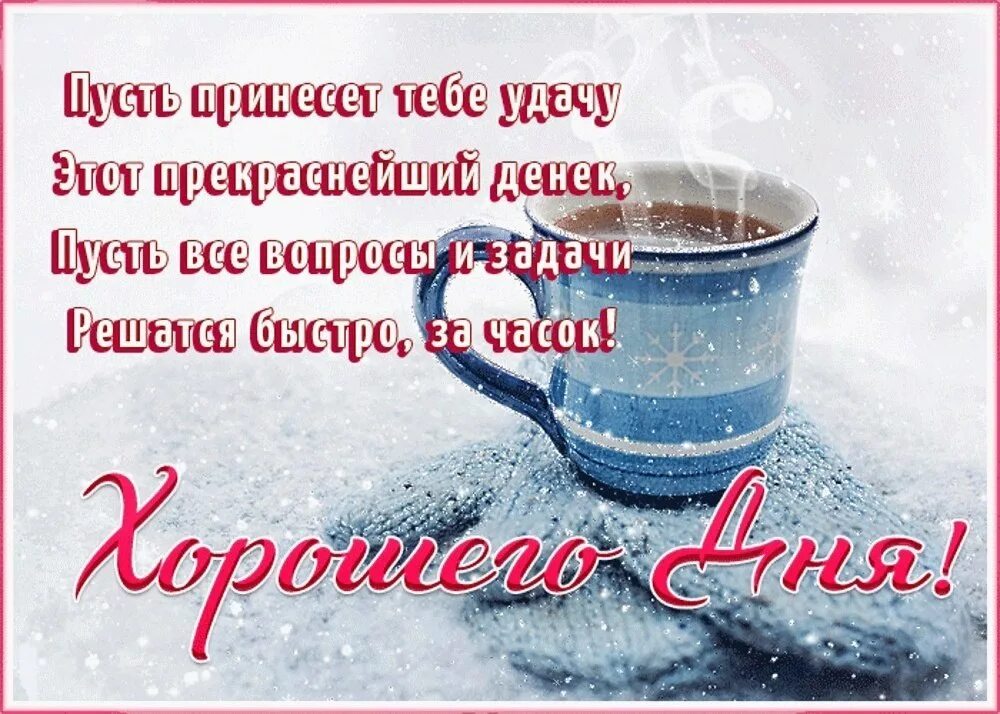 Пусть принесет тебе удачу
Этот прекраснейший денек,
Пусть все вопросы и задачи
Решатся быстро, за часок!

Хорошего Дня!